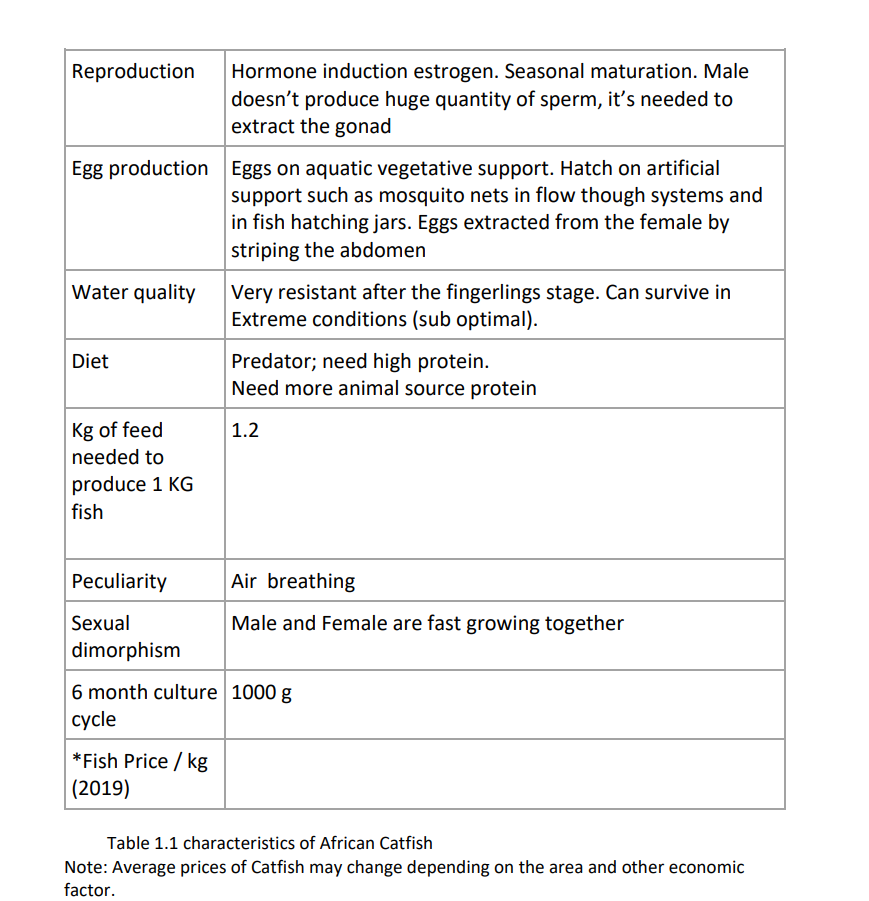 | | |
|---|---|
| Reproduction | Hormone induction estrogen. Seasonal maturation. Male doesn't produce huge quantity of sperm, it's needed to extract the gonad |
| Egg production | Eggs on aquatic vegetative support. Hatch on artificial support such as mosquito nets in flow though systems and in fish hatching jars. Eggs extracted from the female by striping the abdomen |
| Water quality | Very resistant after the fingerlings stage. Can survive in Extreme conditions (sub optimal). |
| Diet | Predator; need high protein. Need more animal source protein |
| Kg of feed needed to produce 1 KG fish | 1.2 |
| Peculiarity | Air breathing |
| Sexual dimorphism | Male and Female are fast growing together |
| 6 month culture cycle | 1000 g |
| *Fish Price / kg (2019) | |

Table 1.1 characteristics of African Catfish
Note: Average prices of Catfish may change depending on the area and other economic factor.